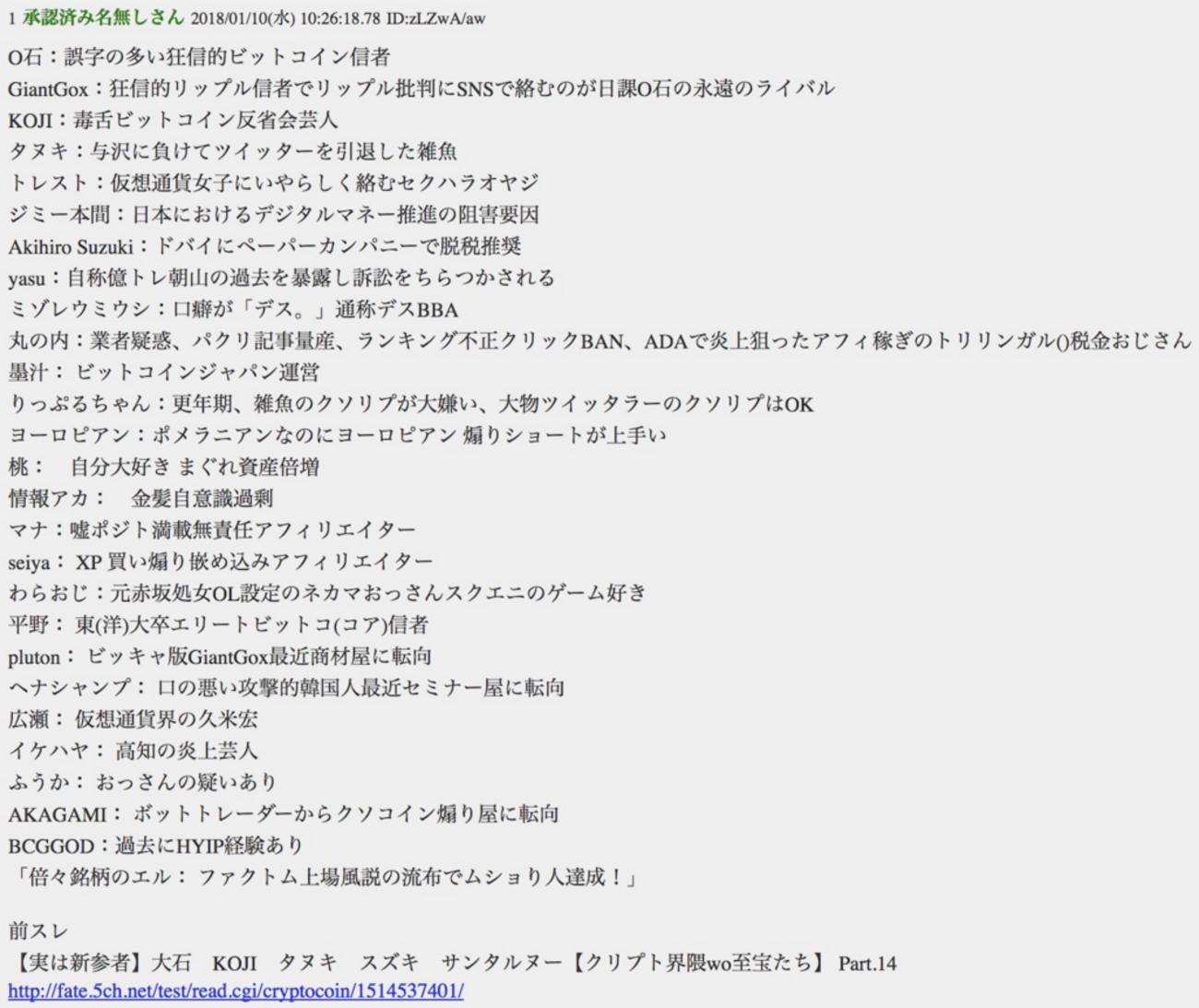 1 承認済み名無しさん 2018/01/10(水) 10:26:18.78 ID:zLZwA/aw

O石：誤字の多い狂信的ビットコイン信者
GiantGox：狂信的リップル信者でリップル批判にSNSで絡むのが日課O石の永遠のライバル
KOJI：毒舌ビットコイン反省会芸人
タヌキ：与沢に負けてツイッターを引退した雑魚
トレスト：仮想通貨女子にいやらしく絡むセクハラオヤジ
ジミー本間：日本におけるデジタルマネー推進の阻害要因
Akihiro Suzuki：ドバイにペーパーカンパニーで脱税推奨
yasu：自称億トレ朝山の過去を暴露し訴訟をちらつかされる
ミゾレウミウシ：口癖が「デス。」通称デスBBA
丸の内：業者疑惑、パクリ記事量産、ランキング不正クリックBAN、ADAで炎上狙ったアフィ稼ぎのトリリンガル()税金おじさん
墨汁： ビットコインジャパン運営
りっぷるちゃん：更年期、雑魚のクソリプが大嫌い、大物ツイッタラーのクソリプはOK
ヨーロピアン：ポメラニアンなのにヨーロピアン 煽りショートが上手い
桃： 自分大好き まぐれ資産倍増
情報アカ： 金髪自意識過剰
マナ：嘘ポジト満載無責任アフィリエイター
seiya： XP 買い煽り嵌め込みアフィリエイター
わらおじ：元赤坂処女OL設定のネカマおっさんスクエニのゲーム好き
平野： 東(洋)大卒エリートビットコ(コア)信者
pluton： ビッキャ版GiantGox最近商材屋に転向
ヘナシャンプ： 口の悪い攻撃的韓国人最近セミナー屋に転向
広瀬： 仮想通貨界の久米宏
イケハヤ： 高知の炎上芸人
ふうか： おっさんの疑いあり
AKAGAMI： ボットトレーダーからクソコイン煽り屋に転向
BCGGOD：過去にHYIP経験あり
「倍々銘柄のエル： ファクトム上場風説の流布でムショり人達成！」

前スレ
【実は新参者】大石 KOJI タヌキ スズキ サンタルヌー【クリプト界隈wo至宝たち】 Part.14
http://fate.5ch.net/test/read.cgi/cryptocoin/1514537401/